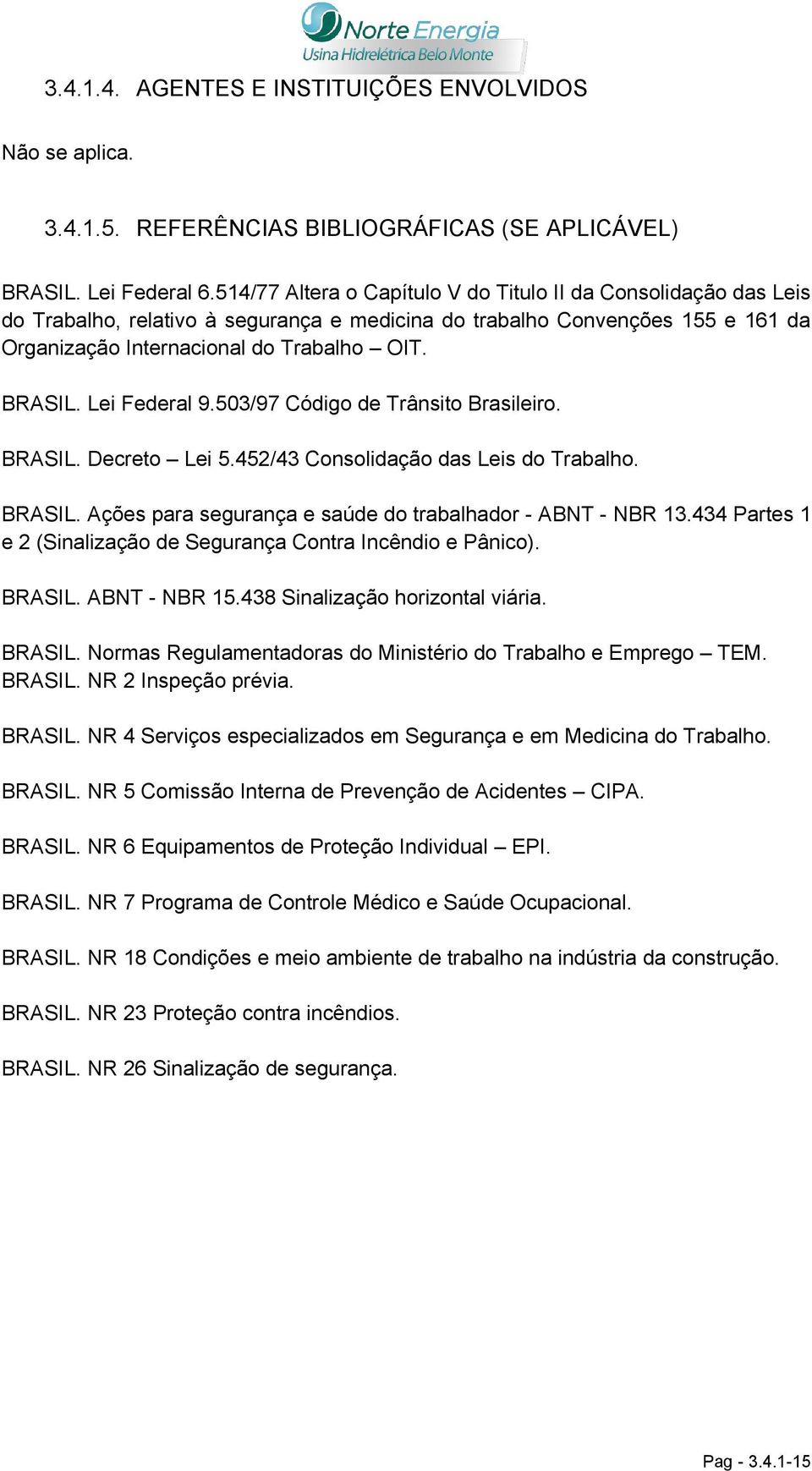 Norte Energia
Usina Hidrelétrica Belo Monte

3.4.1.4. AGENTES E INSTITUIÇÕES ENVOLVIDOS

Não se aplica.

3.4.1.5. REFERÊNCIAS BIBLIOGRÁFICAS (SE APLICÁVEL)

BRASIL. Lei Federal 6.514/77 Altera o Capítulo V do Titulo II da Consolidação das Leis do Trabalho, relativo à segurança e medicina do trabalho Convenções 155 e 161 da Organização Internacional do Trabalho – OIT.

BRASIL. Lei Federal 9.503/97 Código de Trânsito Brasileiro.

BRASIL. Decreto – Lei 5.452/43 Consolidação das Leis do Trabalho.

BRASIL. Ações para segurança e saúde do trabalhador - ABNT - NBR 13.434 Partes 1 e 2 (Sinalização de Segurança Contra Incêndio e Pânico).

BRASIL. ABNT - NBR 15.438 Sinalização horizontal viária.

BRASIL. Normas Regulamentadoras do Ministério do Trabalho e Emprego – TEM. BRASIL. NR 2 Inspeção prévia.

BRASIL. NR 4 Serviços especializados em Segurança e em Medicina do Trabalho.

BRASIL. NR 5 Comissão Interna de Prevenção de Acidentes – CIPA.

BRASIL. NR 6 Equipamentos de Proteção Individual – EPI.

BRASIL. NR 7 Programa de Controle Médico e Saúde Ocupacional.

BRASIL. NR 18 Condições e meio ambiente de trabalho na indústria da construção.

BRASIL. NR 23 Proteção contra incêndios.

BRASIL. NR 26 Sinalização de segurança.

Pag - 3.4.1-15